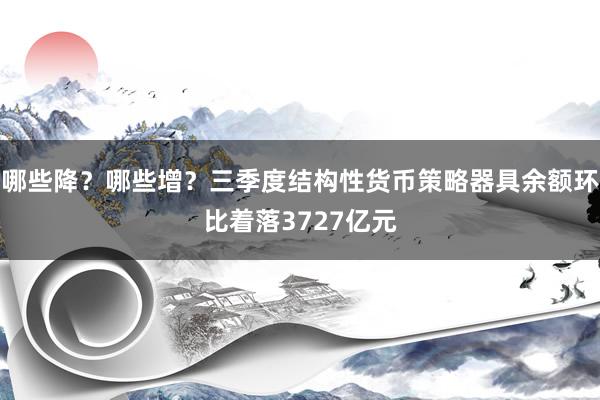 哪些降？哪些增？三季度结构性货币策略器具余额环比着落3727亿元